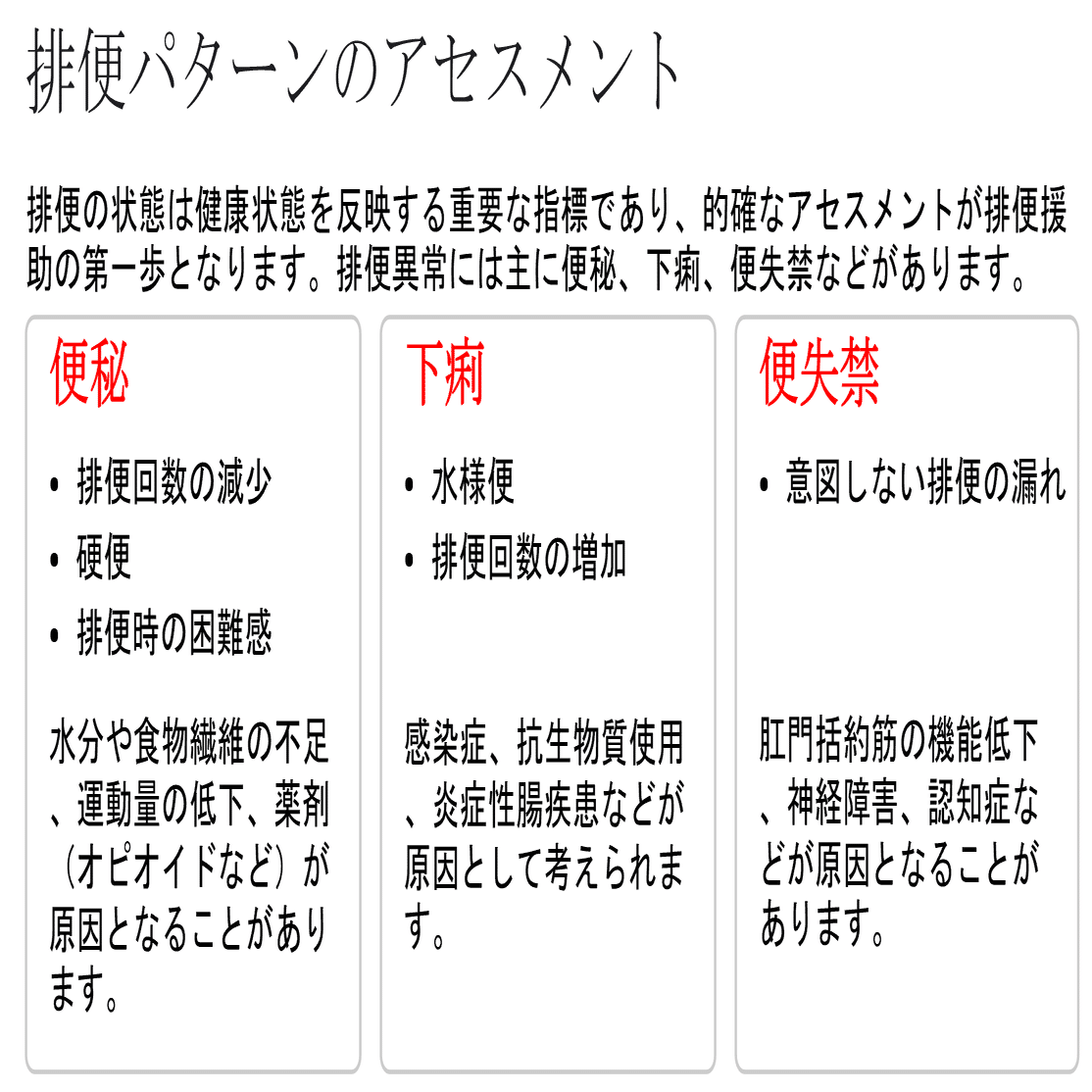 排便パターンのアセスメント

排便の状態は健康状態を反映する重要な指標であり、的確なアセスメントが排便援助の第一歩となります。排便異常には主に便秘、下痢、便失禁などがあります。

便秘

• 排便回数の減少
• 硬便
• 排便時の困難感

水分や食物繊維の不足、運動量の低下、薬剤（オピオイドなど）が原因となることがあります。

下痢

• 水様便
• 排便回数の増加

感染症、抗生物質使用、炎症性腸疾患などが原因として考えられます。

便失禁

• 意図しない排便の漏れ

肛門括約筋の機能低下、神経障害、認知症などが原因となることがあります。